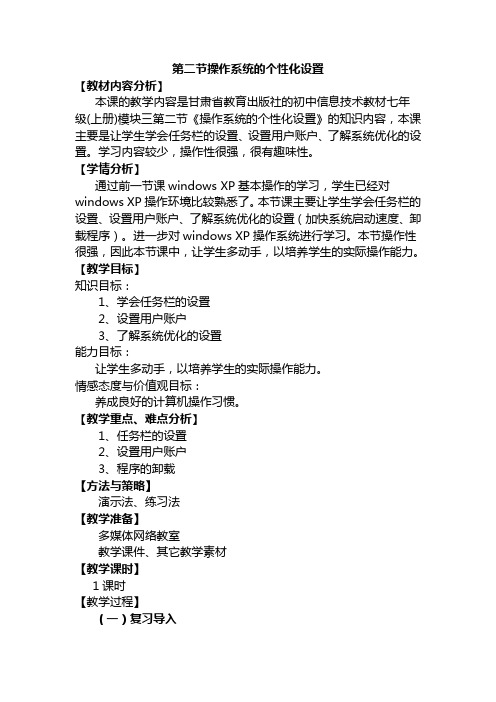 第二节操作系统的个性化设置

【教材内容分析】

本课的教学内容是甘肃省教育出版社的初中信息技术教材七年级(上册)模块三第二节《操作系统的个性化设置》的知识内容，本课主要是让学生学会任务栏的设置、设置用户账户、了解系统优化的设置。学习内容较少，操作性很强，很有趣味性。

【学情分析】

通过前一节课 windows XP 基本操作的学习，学生已经对 windows XP 操作环境比较熟悉了。本节课主要让学生学会任务栏的设置、设置用户账户、了解系统优化的设置（加快系统启动速度、卸载程序）。进一步对 windows XP 操作系统进行学习。本节操作性很强，因此本节课中，让学生多动手，以培养学生的实际操作能力。

【教学目标】

知识目标：

1、学会任务栏的设置

2、设置用户账户

3、了解系统优化的设置

能力目标：

让学生多动手，以培养学生的实际操作能力。

情感态度与价值观目标：

养成良好的计算机操作习惯。

【教学重点、难点分析】

1、任务栏的设置

2、设置用户账户

3、程序的卸载

【方法与策略】

演示法、练习法

【教学准备】

多媒体网络教室

教学课件、其它教学素材

【教学课时】

1 课时

【教学过程】

（一）复习导入